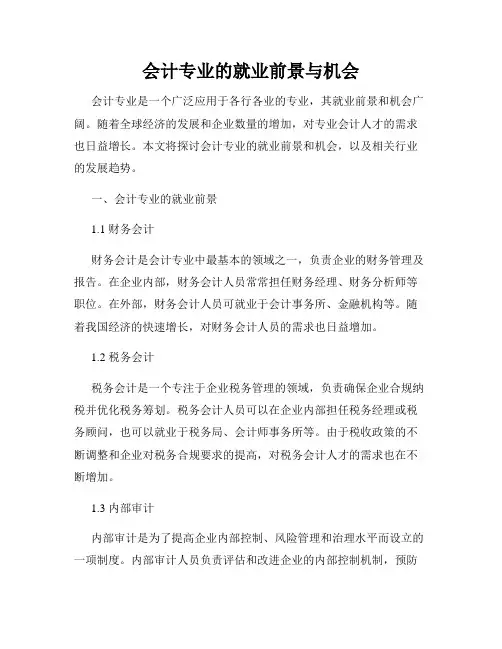 会计专业的就业前景与机会

会计专业是一个广泛应用于各行各业的专业，其就业前景和机会广阔。随着全球经济的发展和企业数量的增加，对专业会计人才的需求也日益增长。本文将探讨会计专业的就业前景和机会，以及相关行业的发展趋势。

一、会计专业的就业前景

1.1 财务会计

财务会计是会计专业中最基本的领域之一，负责企业的财务管理及报告。在企业内部，财务会计人员常常担任财务经理、财务分析师等职位。在外部，财务会计人员可就业于会计事务所、金融机构等。随着我国经济的快速增长，对财务会计人员的需求也日益增加。

1.2 税务会计

税务会计是一个专注于企业税务管理的领域，负责确保企业合规纳税并优化税务筹划。税务会计人员可以在企业内部担任税务经理或税务顾问，也可以就业于税务局、会计师事务所等。由于税收政策的不断调整和企业对税务合规要求的提高，对税务会计人才的需求也在不断增加。

1.3 内部审计

内部审计是为了提高企业内部控制、风险管理和治理水平而设立的一项制度。内部审计人员负责评估和改进企业的内部控制机制，预防